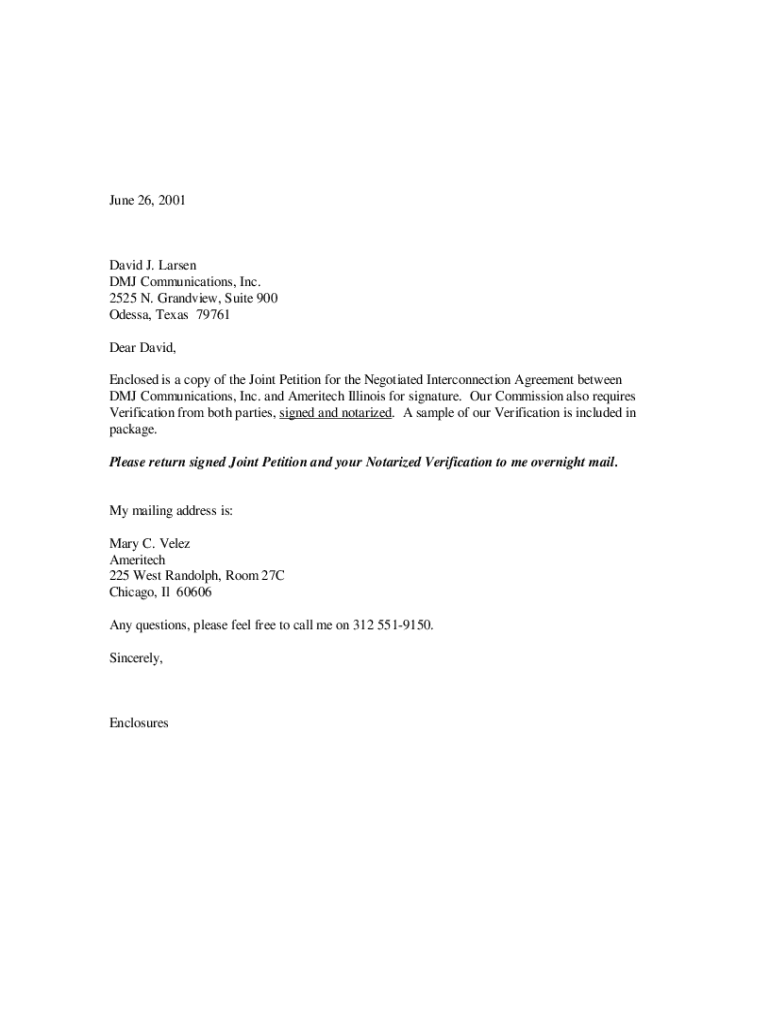 June 26, 2001

David J. Larsen
DMJ Communications, Inc.
2525 N. Grandview, Suite 900
Odessa, Texas 79761

Dear David,

Enclosed is a copy of the Joint Petition for the Negotiated Interconnection Agreement between DMJ Communications, Inc. and Ameritech Illinois for signature. Our Commission also requires Verification from both parties, signed and notarized. A sample of our Verification is included in package.

Please return signed Joint Petition and your Notarized Verification to me overnight mail.

My mailing address is:

Mary C. Velez
Ameritech
225 West Randolph, Room 27C
Chicago, Il 60606

Any questions, please feel free to call me on 312 551-9150.

Sincerely,

Enclosures